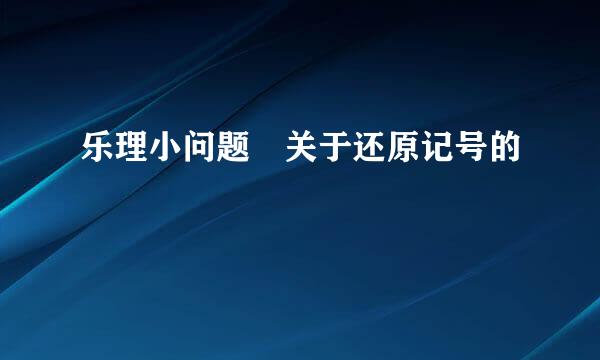 乐理小问题　关于还原记号的